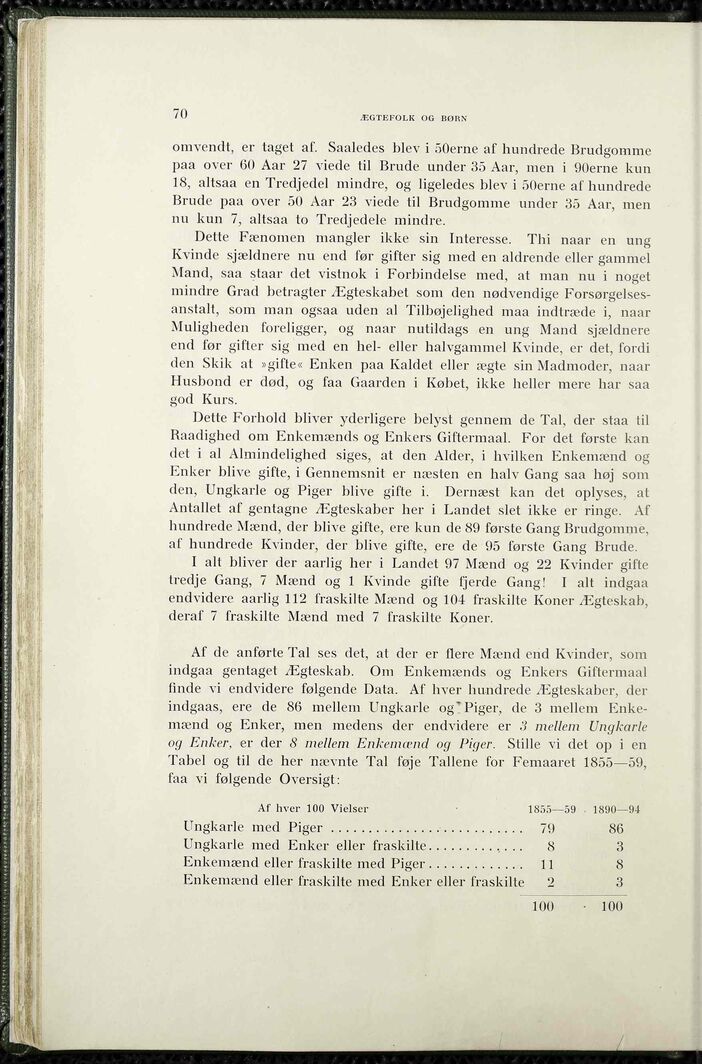 70 ÆGTEFOLK OG BØRN

omvendt, er taget af. Saaledes blev i 50erne af hundrede Brudgomme paa over 60 Aar 27 viede til Brude under 35 Aar, men i 90erne kun 18, altsaa en Tredjedel mindre, og ligeledes blev i 50erne af hundrede Brude paa over 50 Aar 23 viede til Brudgomme under 35 Aar, men nu kun 7, altsaa to Tredjedele mindre.

Dette Fænomen mangler ikke sin Interesse. Thi naar en ung Kvinde sjældnere nu end før gifter sig med en aldrende eller gammel Mand, saa staar det vistnok i Forbindelse med, at man nu i noget mindre Grad betragter Ægteskabet som den nødvendige Forsørgelsesanstalt, som man ogsaa uden al Tilbøjelighed maa indtræde i, naar Muligheden foreligger, og naar nutildags en ung Mand sjældnere end før gifter sig med en hel- eller halvgammel Kvinde, er det, fordi den Skik at »gifte« Enken paa Kaldet eller ægte sin Madmoder, naar Husbond er død, og faa Gaarden i Købet, ikke heller mere har saa god Kurs.

Dette Forhold bliver yderligere belyst gennem de Tal, der staa til Raadighed om Enkemænds og Enkers Giftermaal. For det første kan det i al Almindelighed siges, at den Alder, i hvilken Enkemænd og Enker blive gifte, i Gennemsnit er næsten en halv Gang saa høj som den, Ungkarle og Piger blive gifte i. Dernæst kan det oplyses, at Antallet af gentagne Ægteskaber her i Landet slet ikke er ringe. Af hundrede Mænd, der blive gifte, ere kun de 89 første Gang Brudgomme, af hundrede Kvinder, der blive gifte, ere de 95 første Gang Brude.

I alt bliver der aarlig her i Landet 97 Mænd og 22 Kvinder gifte tredje Gang, 7 Mænd og 1 Kvinde gifte fjerde Gang! I alt indgaa endvidere aarlig 112 fraskilte Mænd og 104 fraskilte Koner Ægteskab, deraf 7 fraskilte Mænd med 7 fraskilte Koner.

Af de anførte Tal ses det, at der er flere Mænd end Kvinder, som indgaa gentaget Ægteskab. Om Enkemænds og Enkers Giftermaal finde vi endvidere følgende Data. Af hver hundrede Ægteskaber, der indgaas, ere de 86 mellem Ungkarle og Piger, de 3 mellem Enkemænd og Enker, men medens der endvidere er 3 mellem Ungkarle og Enker, er der 8 mellem Enkemænd og Piger. Stille vi det op i en Tabel og til de her nævnte Tal føje Tallene for Femaaret 1855—59, faa vi følgende Oversigt:

| Af hver 100 Vielser | 1855—59 | 1890—94 |
|---|---|---|
| Ungkarle med Piger | 79 | 86 |
| Ungkarle med Enker eller fraskilte | 8 | 3 |
| Enkemænd eller fraskilte med Piger | 11 | 8 |
| Enkemænd eller fraskilte med Enker eller fraskilte | 2 | 3 |
| | 100 | 100 |